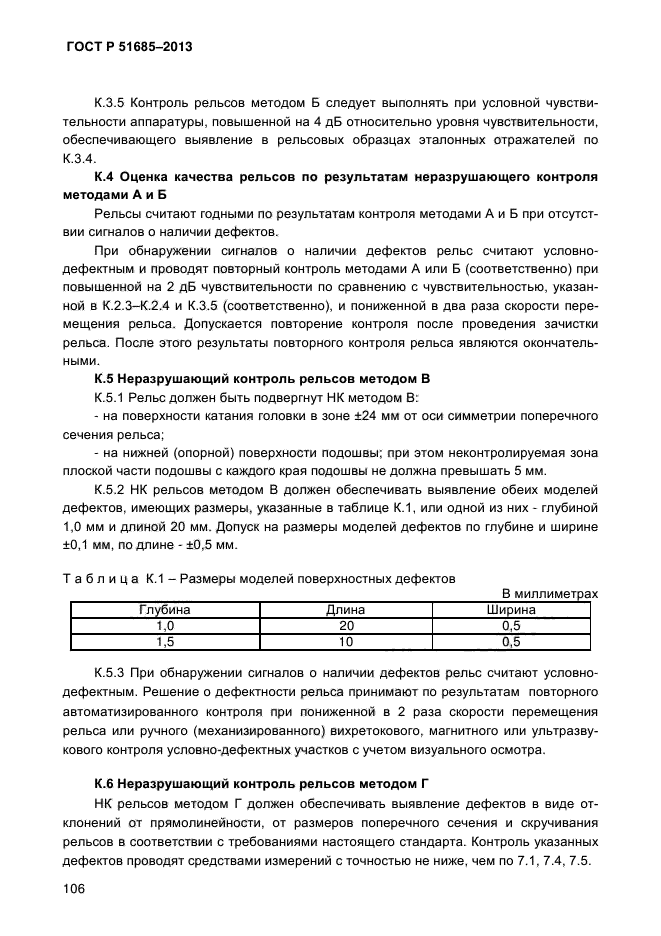 ГОСТ Р 51685–2013

К.3.5 Контроль рельсов методом Б следует выполнять при условной чувствительности аппаратуры, повышенной на 4 дБ относительно уровня чувствительности, обеспечивающего выявление в рельсовых образцах эталонных отражателей по К.3.4.

К.4 Оценка качества рельсов по результатам неразрушающего контроля методами А и Б

Рельсы считают годными по результатам контроля методами А и Б при отсутствии сигналов о наличии дефектов.

При обнаружении сигналов о наличии дефектов рельс считают условно-дефектным и проводят повторный контроль методами А или Б (соответственно) при повышенной на 2 дБ чувствительности по сравнению с чувствительностью, указанной в К.2.3–К.2.4 и К.3.5 (соответственно), и пониженной в два раза скорости перемещения рельса. Допускается повторение контроля после проведения зачистки рельса. После этого результаты повторного контроля рельса являются окончательными.

К.5 Неразрушающий контроль рельсов методом В

К.5.1 Рельс должен быть подвергнут НК методом В:

- на поверхности катания головки в зоне ±24 мм от оси симметрии поперечного сечения рельса;

- на нижней (опорной) поверхности подошвы; при этом неконтролируемая зона плоской части подошвы с каждого края подошвы не должна превышать 5 мм.

К.5.2 НК рельсов методом В должен обеспечивать выявление обеих моделей дефектов, имеющих размеры, указанные в таблице К.1, или одной из них - глубиной 1,0 мм и длиной 20 мм. Допуск на размеры моделей дефектов по глубине и ширине ±0,1 мм, по длине - ±0,5 мм.

Т а б л и ц а К.1 – Размеры моделей поверхностных дефектов

В миллиметрах

| Глубина | Длина | Ширина |
|---|---|---|
| 1,0 | 20 | 0,5 |
| 1,5 | 10 | 0,5 |

К.5.3 При обнаружении сигналов о наличии дефектов рельс считают условно-дефектным. Решение о дефектности рельса принимают по результатам повторного автоматизированного контроля при пониженной в 2 раза скорости перемещения рельса или ручного (механизированного) вихретокового, магнитного или ультразвукового контроля условно-дефектных участков с учетом визуального осмотра.

К.6 Неразрушающий контроль рельсов методом Г

НК рельсов методом Г должен обеспечивать выявление дефектов в виде отклонений от прямолинейности, от размеров поперечного сечения и скручивания рельсов в соответствии с требованиями настоящего стандарта. Контроль указанных дефектов проводят средствами измерений с точностью не ниже, чем по 7.1, 7.4, 7.5.

106